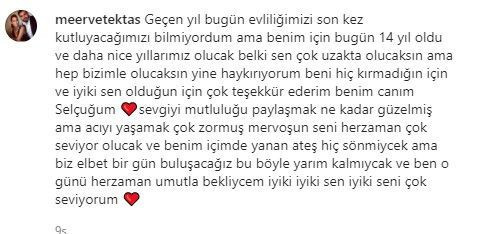 meervetektas Geçen yıl bugün evliliğimizi son kez kutluyacağımızı bilmiyordum ama benim için bugün 14 yıl oldu ve daha nice yıllarımız olucak belki sen çok uzakta olucaksın ama hep bizimle olucaksın yine haykırıyorum beni hiç kırmadığın için ve iyiki sen olduğun için çok teşekkür ederim benim canım Selçuğum ❤️ sevgiyi mutluluğu paylaşmak ne kadar güzelmiş ama acıyı yaşamak çok zormuş mervoşun seni herzaman çok seviyor olucak ve benim içimde yanan ateş hiç sönmiycek ama biz elbet bir gün buluşacağız bu böyle yarım kalmıycak ve ben o günü herzaman umutla bekliycem iyiki iyiki sen iyiki seni çok seviyorum ❤️

9s